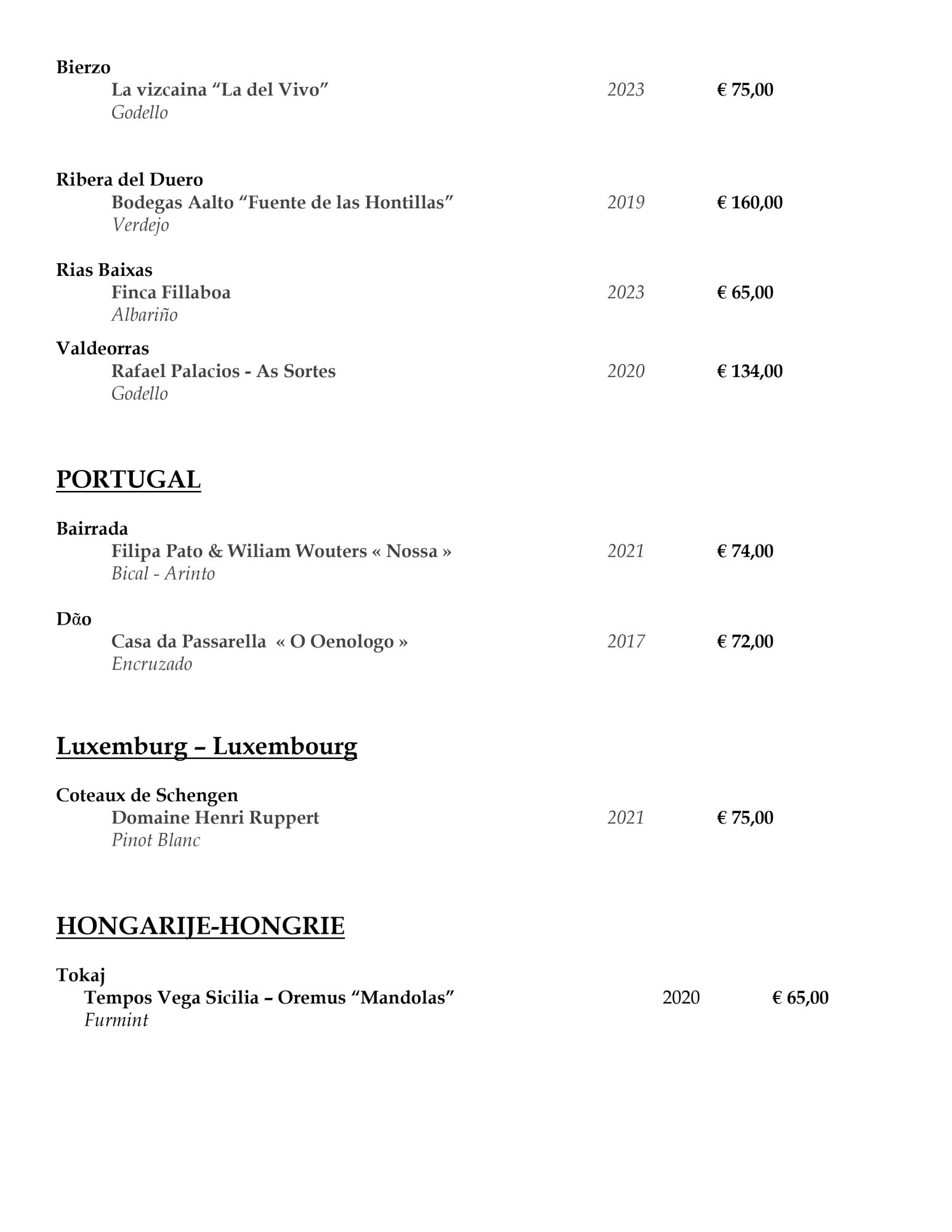 Bierzo
La vizcaina “La del Vivo” 2023 € 75,00
Godello

Ribera del Duero
Bodegas Aalto “Fuente de las Hontillas” 2019 € 160,00
Verdejo

Rias Baixas
Finca Fillaboa 2023 € 65,00
Albariño

Valdeorras
Rafael Palacios - As Sortes 2020 € 134,00
Godello

PORTUGAL

Bairrada
Filipa Pato & Wiliam Wouters « Nossa » 2021 € 74,00
Bical - Arinto

Dão
Casa da Passarella « O Oenologo » 2017 € 72,00
Encruzado

Luxemburg – Luxembourg

Coteaux de Schengen
Domaine Henri Ruppert 2021 € 75,00
Pinot Blanc

HONGARIJE-HONGRIE

Tokaj
Tempos Vega Sicilia – Oremus “Mandolas” 2020 € 65,00
Furmint